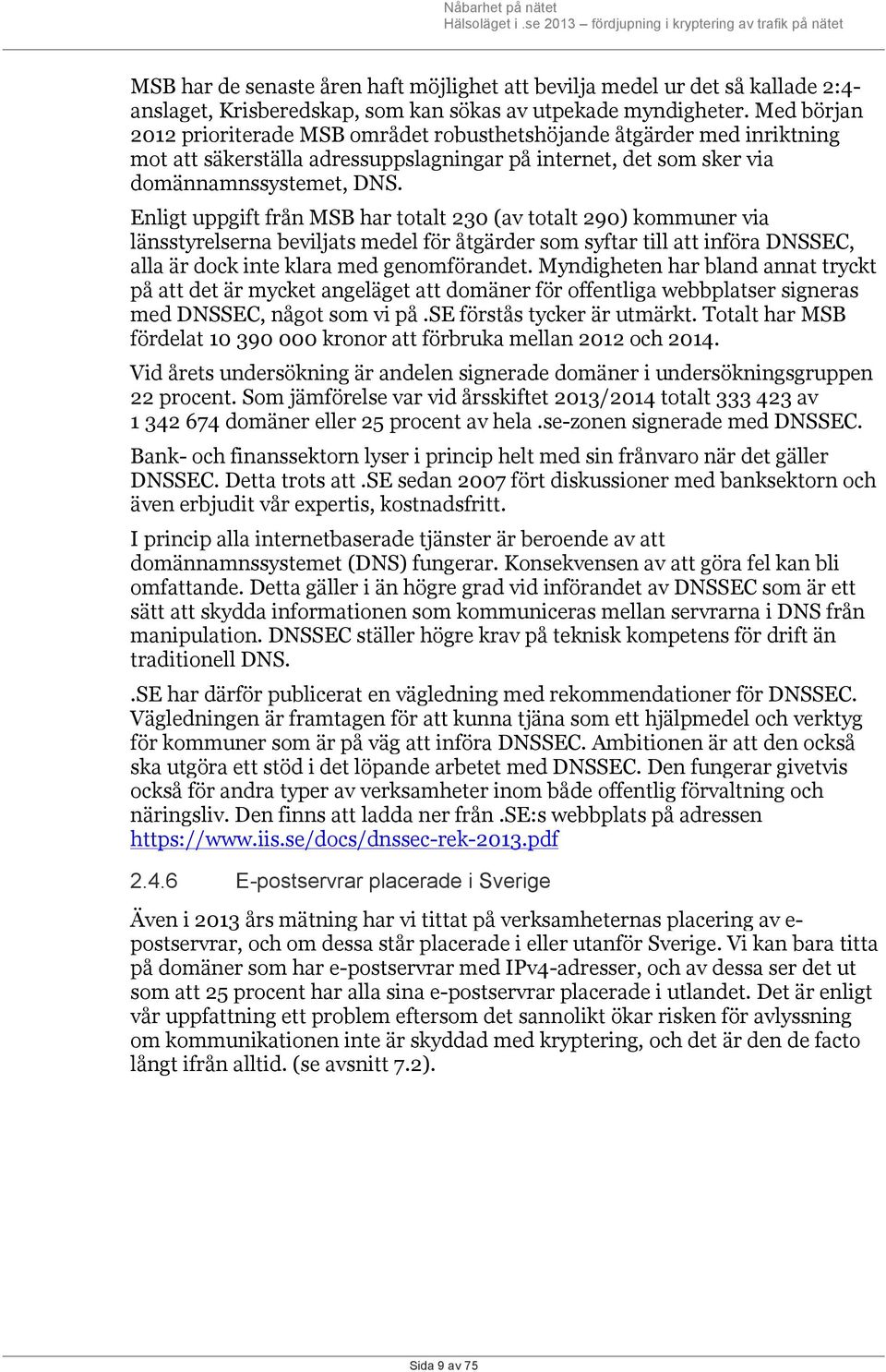 Nåbarhet på nätet
Hälsoläget i .se 2013 – fördjupning i kryptering av trafik på nätet

MSB har de senaste åren haft möjlighet att bevilja medel ur det så kallade 2:4-anslaget, Krisberedskap, som kan sökas av utpekade myndigheter. Med början 2012 prioriterade MSB området robusthetshöjande åtgärder med inriktning mot att säkerställa adressuppslagningar på internet, det som sker via domännamnssystemet, DNS.

Enligt uppgift från MSB har totalt 230 (av totalt 290) kommuner via länsstyrelserna beviljats medel för åtgärder som syftar till att införa DNSSEC, alla är dock inte klara med genomförandet. Myndigheten har bland annat tryckt på att det är mycket angeläget att domäner för offentliga webbplatser signeras med DNSSEC, något som vi på .SE förstås tycker är utmärkt. Totalt har MSB fördelat 10 390 000 kronor att förbruka mellan 2012 och 2014.

Vid årets undersökning är andelen signerade domäner i undersökningsgruppen 22 procent. Som jämförelse var vid årsskiftet 2013/2014 totalt 333 423 av 1 342 674 domäner eller 25 procent av hela .se-zonen signerade med DNSSEC.

Bank- och finanssektorn lyser i princip helt med sin frånvaro när det gäller DNSSEC. Detta trots att .SE sedan 2007 fört diskussioner med banksektorn och även erbjudit vår expertis, kostnadsfritt.

I princip alla internetbaserade tjänster är beroende av att domännamnssystemet (DNS) fungerar. Konsekvensen av att göra fel kan bli omfattande. Detta gäller i än högre grad vid införandet av DNSSEC som är ett sätt att skydda informationen som kommuniceras mellan servrarna i DNS från manipulation. DNSSEC ställer högre krav på teknisk kompetens för drift än traditionell DNS.

.SE har därför publicerat en vägledning med rekommendationer för DNSSEC. Vägledningen är framtagen för att kunna tjäna som ett hjälpmedel och verktyg för kommuner som är på väg att införa DNSSEC. Ambitionen är att den också ska utgöra ett stöd i det löpande arbetet med DNSSEC. Den fungerar givetvis också för andra typer av verksamheter inom både offentlig förvaltning och näringsliv. Den finns att ladda ner från .SE:s webbplats på adressen https://www.iis.se/docs/dnssec-rek-2013.pdf

2.4.6 E-postservrar placerade i Sverige

Även i 2013 års mätning har vi tittat på verksamheternas placering av e-postservrar, och om dessa står placerade i eller utanför Sverige. Vi kan bara titta på domäner som har e-postservrar med IPv4-adresser, och av dessa ser det ut som att 25 procent har alla sina e-postservrar placerade i utlandet. Det är enligt vår uppfattning ett problem eftersom det sannolikt ökar risken för avlyssning om kommunikationen inte är skyddad med kryptering, och det är den de facto långt ifrån alltid. (se avsnitt 7.2).

Sida 9 av 75